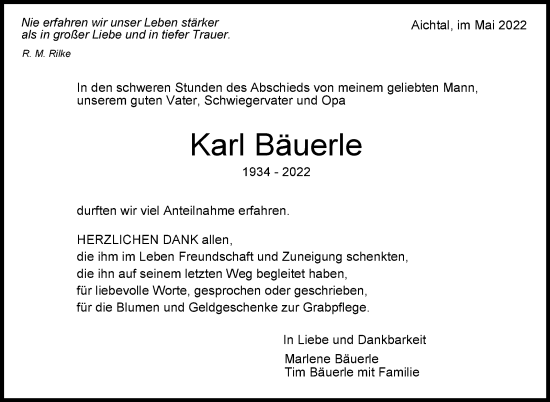 Nie erfahren wir unser Leben stärker
als in großer Liebe und in tiefer Trauer.

R. M. Rilke

Aichtal, im Mai 2022

In den schweren Stunden des Abschieds von meinem geliebten Mann, unserem guten Vater, Schwiegervater und Opa

Karl Bäuerle

1934 - 2022

durften wir viel Anteilnahme erfahren.

HERZLICHEN DANK allen,
die ihm im Leben Freundschaft und Zuneigung schenkten,
die ihn auf seinem letzten Weg begleitet haben,
für liebevolle Worte, gesprochen oder geschrieben,
für die Blumen und Geldgeschenke zur Grabpflege.

In Liebe und Dankbarkeit

Marlene Bäuerle
Tim Bäuerle mit Familie